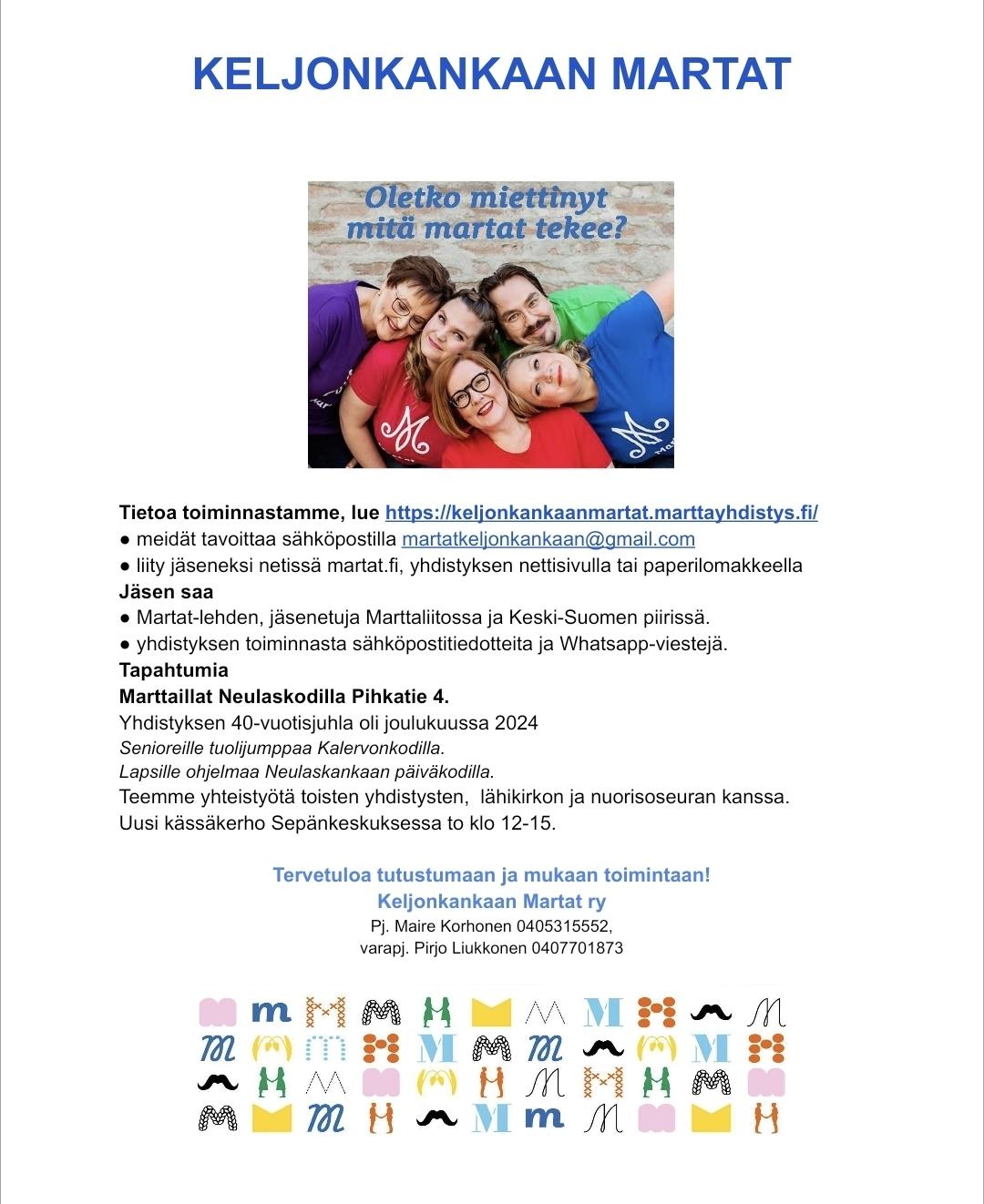 KELJONKANKAAN MARTAT

Oletko miettinyt mitä martat tekee?

Tietoa toiminnastamme, lue https://keljonkankaanmartat.marttayhdistys.fi/
● meidät tavoittaa sähköpostilla martatkeljonkankaan@gmail.com
● liity jäseneksi netissä martat.fi, yhdistyksen nettisivulla tai paperilomakkeella
Jäsen saa
● Martat-lehden, jäsenetuja Marttaliitossa ja Keski-Suomen piirissä.
● yhdistyksen toiminnasta sähköpostitiedotteita ja Whatsapp-viestejä.
Tapahtumia
Marttaillat Neulaskodilla Pihkatie 4.
Yhdistyksen 40-vuotisjuhla oli joulukuussa 2024
Senioreille tuolijumppaa Kalervonkodilla.
Lapsille ohjelmaa Neulaskankaan päiväkodilla.
Teemme yhteistyötä toisten yhdistysten, lähikirkon ja nuorisoseuran kanssa.
Uusi kässäkerho Sepänkeskuksessa to klo 12-15.

Tervetuloa tutustumaan ja mukaan toimintaan!
Keljonkankaan Martat ry
Pj. Maire Korhonen 0405315552,
varapj. Pirjo Liukkonen 0407701873